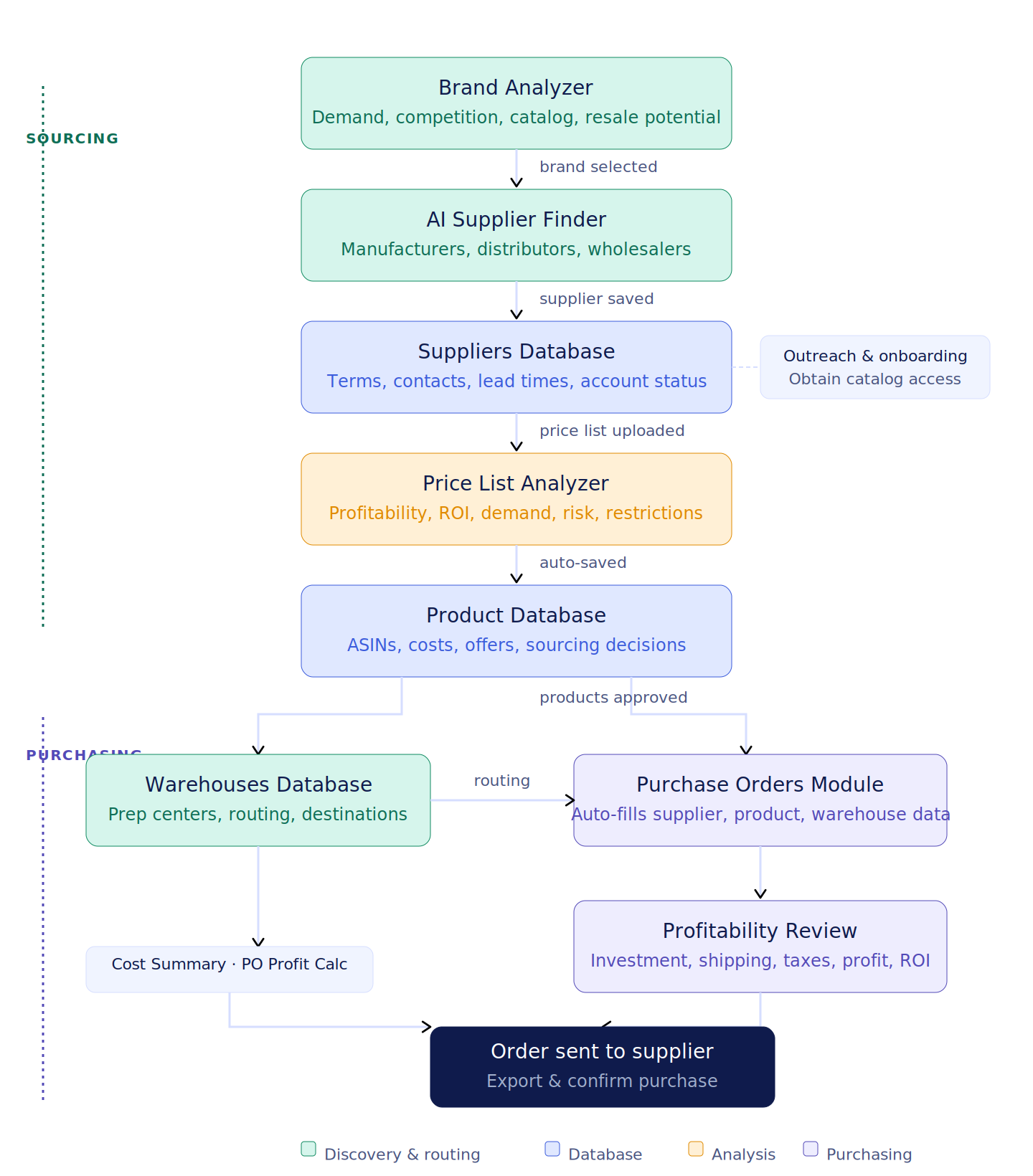 SOURCING

Brand Analyzer
Demand, competition, catalog, resale potential

brand selected

AI Supplier Finder
Manufacturers, distributors, wholesalers

supplier saved

Suppliers Database
Terms, contacts, lead times, account status

Outreach & onboarding
Obtain catalog access

price list uploaded

Price List Analyzer
Profitability, ROI, demand, risk, restrictions

auto-saved

Product Database
ASINs, costs, offers, sourcing decisions

products approved

PURCHASING

Warehouses Database
Prep centers, routing, destinations

routing

Purchase Orders Module
Auto-fills supplier, product, warehouse data

Profitability Review
Investment, shipping, taxes, profit, ROI

Cost Summary · PO Profit Calc

Order sent to supplier
Export & confirm purchase

Discovery & routing
Database
Analysis
Purchasing